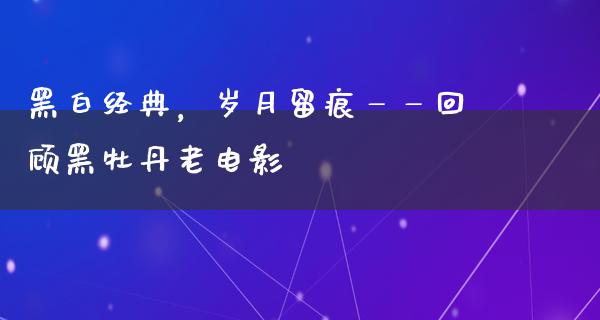 黑白经典，岁月留痕——回顾黑牡丹老电影